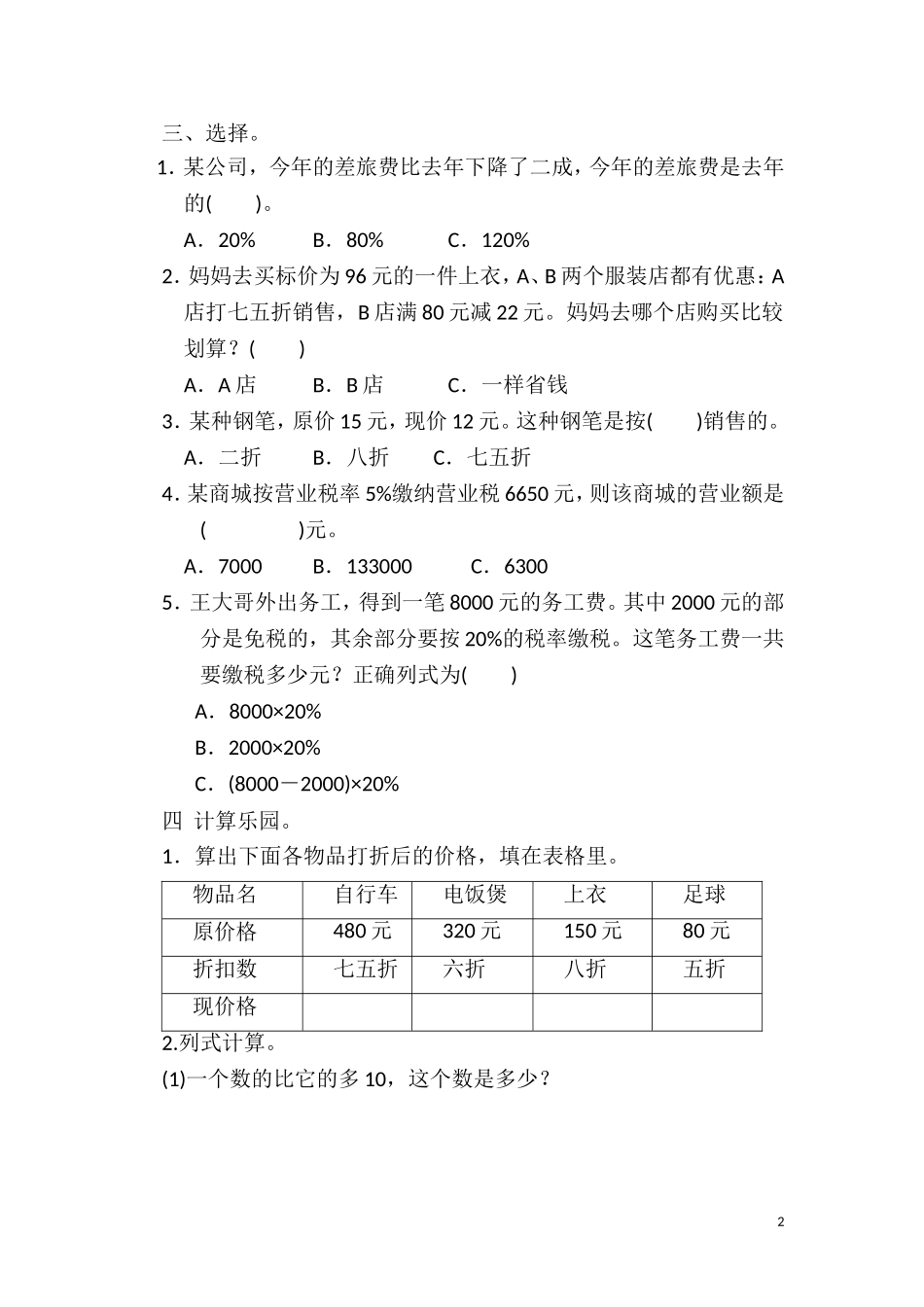 三、选择。

1．某公司，今年的差旅费比去年下降了二成，今年的差旅费是去年的(　　)。

A．20%　　B．80%　　C．120%

2．妈妈去买标价为 96 元的一件上衣，A、B 两个服装店都有优惠：A 店打七五折销售，B 店满 80 元减 22 元。妈妈去哪个店购买比较划算？(　　)

A．A 店　　B．B 店　　C．一样省钱

3．某种钢笔，原价 15 元，现价 12 元。这种钢笔是按(　　)销售的。

A．二折　　B．八折　　C．七五折

4．某商城按营业税率 5%缴纳营业税 6650 元，则该商城的营业额是(　　　)元。

A．7000　　B．133000　　C．6300

5．王大哥外出务工，得到一笔 8000 元的务工费。其中 2000 元的部分是免税的，其余部分要按 20%的税率缴税。这笔务工费一共要缴税多少元？正确列式为(　　)

A．8000×20%

B．2000×20%

C．(8000－2000)×20%

四 计算乐园。

1．算出下面各物品打折后的价格，填在表格里。

| 物品名 | 自行车 | 电饭煲 | 上衣 | 足球 |
|---|---|---|---|---|
| 原价格 | 480 元 | 320 元 | 150 元 | 80 元 |
| 折扣数 | 七五折 | 六折 | 八折 | 五折 |
| 现价格 | | | | |

2.列式计算。

(1)一个数的比它的多 10，这个数是多少？

2